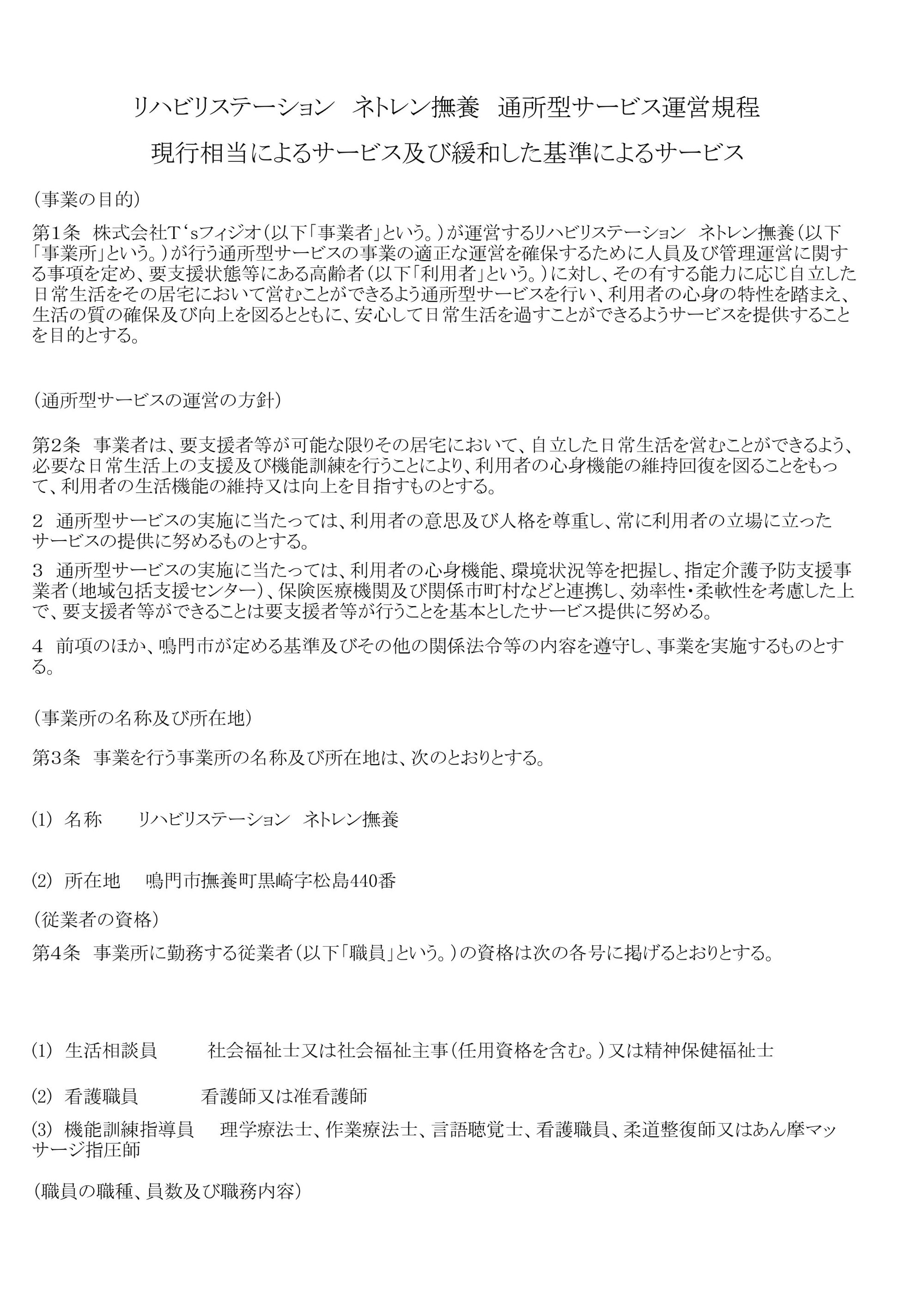 リハビリステーション　ネトレン撫養　通所型サービス運営規程

現行相当によるサービス及び緩和した基準によるサービス

（事業の目的）

第1条　株式会社T‘sフィジオ（以下「事業者」という。）が運営するリハビリステーション　ネトレン撫養（以下「事業所」という。）が行う通所型サービスの事業の適正な運営を確保するために人員及び管理運営に関する事項を定め、要支援状態等にある高齢者（以下「利用者」という。）に対し、その有する能力に応じ自立した日常生活をその居宅において営むことができるよう通所型サービスを行い、利用者の心身の特性を踏まえ、生活の質の確保及び向上を図るとともに、安心して日常生活を過すことができるようサービスを提供することを目的とする。

（通所型サービスの運営の方針）

第2条　事業者は、要支援者等が可能な限りその居宅において、自立した日常生活を営むことができるよう、必要な日常生活上の支援及び機能訓練を行うことにより、利用者の心身機能の維持回復を図ることをもって、利用者の生活機能の維持又は向上を目指すものとする。

2　通所型サービスの実施に当たっては、利用者の意思及び人格を尊重し、常に利用者の立場に立ったサービスの提供に努めるものとする。

3　通所型サービスの実施に当たっては、利用者の心身機能、環境状況等を把握し、指定介護予防支援事業者（地域包括支援センター）、保険医療機関及び関係市町村などと連携し、効率性・柔軟性を考慮した上で、要支援者等ができることは要支援者等が行うことを基本としたサービス提供に努める。

4　前項のほか、鳴門市が定める基準及びその他の関係法令等の内容を遵守し、事業を実施するものとする。

（事業所の名称及び所在地）

第3条　事業を行う事業所の名称及び所在地は、次のとおりとする。

(1)　名称　　リハビリステーション　ネトレン撫養

(2)　所在地　　鳴門市撫養町黒崎字松島440番

（従業者の資格）

第4条　事業所に勤務する従業者（以下「職員」という。）の資格は次の各号に掲げるとおりとする。

(1)　生活相談員　　　社会福祉士又は社会福祉主事（任用資格を含む。）又は精神保健福祉士

(2)　看護職員　　　看護師又は准看護師

(3)　機能訓練指導員　　理学療法士、作業療法士、言語聴覚士、看護職員、柔道整復師又はあん摩マッサージ指圧師

（職員の職種、員数及び職務内容）